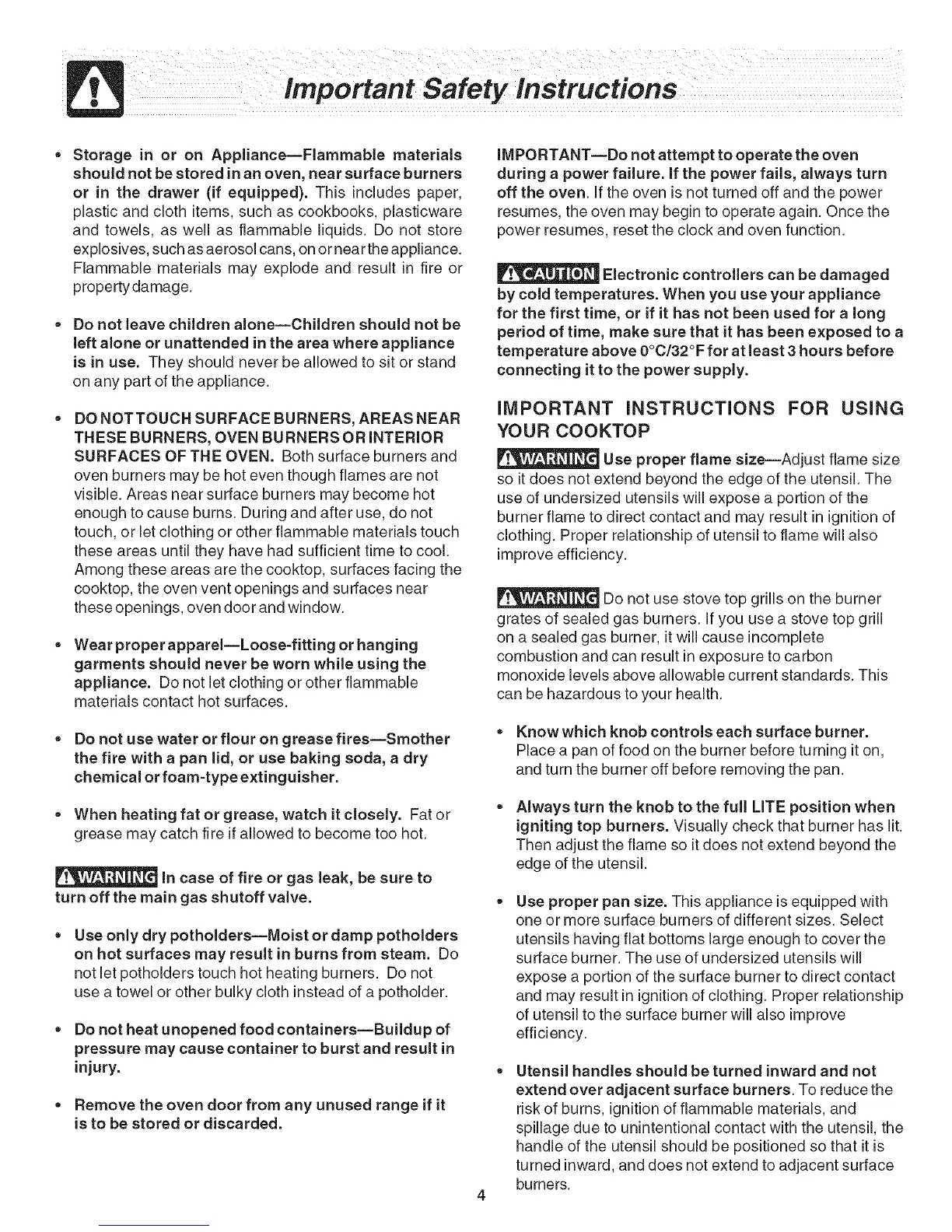 Important Safety Instructions

• Storage in or on Appliance—Flammable materials should not be stored in an oven, near surface burners or in the drawer (if equipped). This includes paper, plastic and cloth items, such as cookbooks, plasticware and towels, as well as flammable liquids. Do not store explosives, such as aerosol cans, on or near the appliance. Flammable materials may explode and result in fire or property damage.

• Do not leave children alone—Children should not be left alone or unattended in the area where appliance is in use. They should never be allowed to sit or stand on any part of the appliance.

• DO NOT TOUCH SURFACE BURNERS, AREAS NEAR THESE BURNERS, OVEN BURNERS OR INTERIOR SURFACES OF THE OVEN. Both surface burners and oven burners may be hot even though flames are not visible. Areas near surface burners may become hot enough to cause burns. During and after use, do not touch, or let clothing or other flammable materials touch these areas until they have had sufficient time to cool. Among these areas are the cooktop, surfaces facing the cooktop, the oven vent openings and surfaces near these openings, oven door and window.

• Wear proper apparel—Loose-fitting or hanging garments should never be worn while using the appliance. Do not let clothing or other flammable materials contact hot surfaces.

• Do not use water or flour on grease fires—Smother the fire with a pan lid, or use baking soda, a dry chemical or foam-type extinguisher.

• When heating fat or grease, watch it closely. Fat or grease may catch fire if allowed to become too hot.

WARNING In case of fire or gas leak, be sure to turn off the main gas shutoff valve.

• Use only dry potholders—Moist or damp potholders on hot surfaces may result in burns from steam. Do not let potholders touch hot heating burners. Do not use a towel or other bulky cloth instead of a potholder.

• Do not heat unopened food containers—Buildup of pressure may cause container to burst and result in injury.

• Remove the oven door from any unused range if it is to be stored or discarded.

IMPORTANT—Do not attempt to operate the oven during a power failure. If the power fails, always turn off the oven. If the oven is not turned off and the power resumes, the oven may begin to operate again. Once the power resumes, reset the clock and oven function.

CAUTION Electronic controllers can be damaged by cold temperatures. When you use your appliance for the first time, or if it has not been used for a long period of time, make sure that it has been exposed to a temperature above 0°C/32°F for at least 3 hours before connecting it to the power supply.

IMPORTANT INSTRUCTIONS FOR USING YOUR COOKTOP

WARNING Use proper flame size—Adjust flame size so it does not extend beyond the edge of the utensil. The use of undersized utensils will expose a portion of the burner flame to direct contact and may result in ignition of clothing. Proper relationship of utensil to flame will also improve efficiency.

WARNING Do not use stove top grills on the burner grates of sealed gas burners. If you use a stove top grill on a sealed gas burner, it will cause incomplete combustion and can result in exposure to carbon monoxide levels above allowable current standards. This can be hazardous to your health.

• Know which knob controls each surface burner. Place a pan of food on the burner before turning it on, and turn the burner off before removing the pan.

• Always turn the knob to the full LITE position when igniting top burners. Visually check that burner has lit. Then adjust the flame so it does not extend beyond the edge of the utensil.

• Use proper pan size. This appliance is equipped with one or more surface burners of different sizes. Select utensils having flat bottoms large enough to cover the surface burner. The use of undersized utensils will expose a portion of the surface burner to direct contact and may result in ignition of clothing. Proper relationship of utensil to the surface burner will also improve efficiency.

• Utensil handles should be turned inward and not extend over adjacent surface burners. To reduce the risk of burns, ignition of flammable materials, and spillage due to unintentional contact with the utensil, the handle of the utensil should be positioned so that it is turned inward, and does not extend to adjacent surface burners.

4